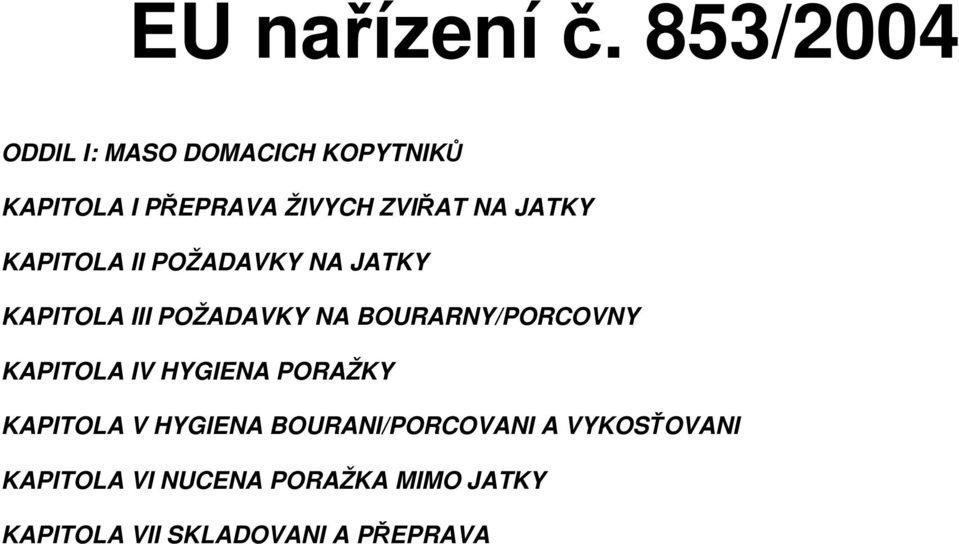 EU nařízení č. 853/2004

ODDIL I: MASO DOMACICH KOPYTNIKŮ

KAPITOLA I PŘEPRAVA ŽIVYCH ZVIŘAT NA JATKY

KAPITOLA II POŽADAVKY NA JATKY

KAPITOLA III POŽADAVKY NA BOURARNY/PORCOVNY

KAPITOLA IV HYGIENA PORAŽKY

KAPITOLA V HYGIENA BOURANI/PORCOVANI A VYKOSŤOVANI

KAPITOLA VI NUCENA PORAŽKA MIMO JATKY

KAPITOLA VII SKLADOVANI A PŘEPRAVA